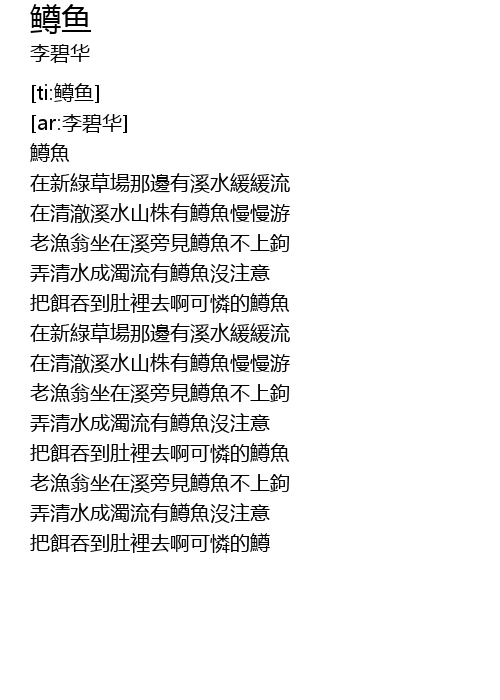 鳟鱼
李碧华

[ti:鳟鱼]
[ar:李碧华]
鱒魚
在新綠草場那邊有溪水緩緩流
在清澈溪水山株有鱒魚慢慢游
老漁翁坐在溪旁見鱒魚不上鉤
弄清水成濁流有鱒魚沒注意
把餌吞到肚裡去啊可憐的鱒魚
在新綠草場那邊有溪水緩緩流
在清澈溪水山株有鱒魚慢慢游
老漁翁坐在溪旁見鱒魚不上鉤
弄清水成濁流有鱒魚沒注意
把餌吞到肚裡去啊可憐的鱒魚
老漁翁坐在溪旁見鱒魚不上鉤
弄清水成濁流有鱒魚沒注意
把餌吞到肚裡去啊可憐的鱒